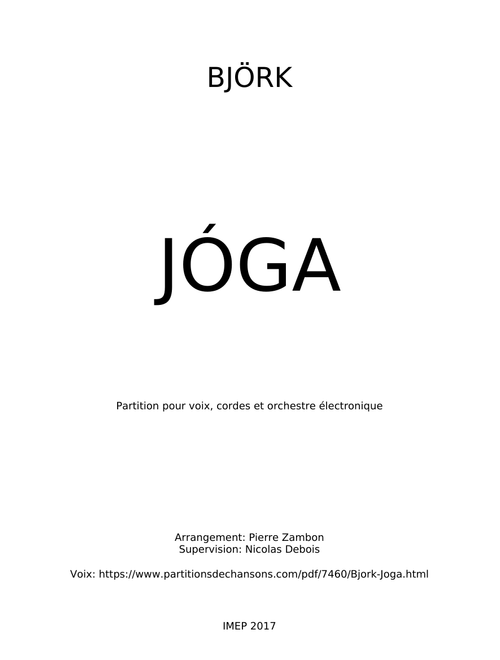 BJÖRK

JÓGA

Partition pour voix, cordes et orchestre électronique

Arrangement: Pierre Zambon
Supervision: Nicolas Debois

Voix: https://www.partitionsdechansons.com/pdf/7460/Bjork-Joga.html

IMEP 2017